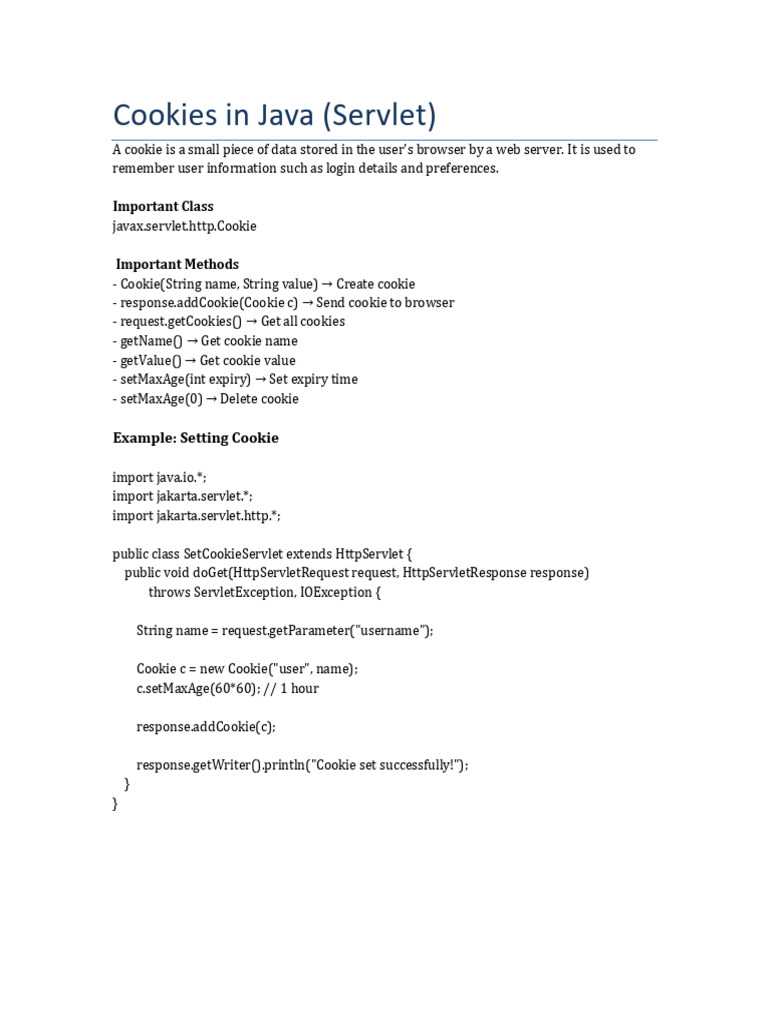 Cookies in Java (Servlet)

A cookie is a small piece of data stored in the user's browser by a web server. It is used to remember user information such as login details and preferences.

Important Class
javax.servlet.http.Cookie

Important Methods
- Cookie(String name, String value) → Create cookie
- response.addCookie(Cookie c) → Send cookie to browser
- request.getCookies() → Get all cookies
- getName() → Get cookie name
- getValue() → Get cookie value
- setMaxAge(int expiry) → Set expiry time
- setMaxAge(0) → Delete cookie

Example: Setting Cookie

import java.io.*;
import jakarta.servlet.*;
import jakarta.servlet.http.*;

public class SetCookieServlet extends HttpServlet {
public void doGet(HttpServletRequest request, HttpServletResponse response)
throws ServletException, IOException {

String name = request.getParameter("username");

Cookie c = new Cookie("user", name);
c.setMaxAge(60*60); // 1 hour

response.addCookie(c);

response.getWriter().println("Cookie set successfully!");
}
}